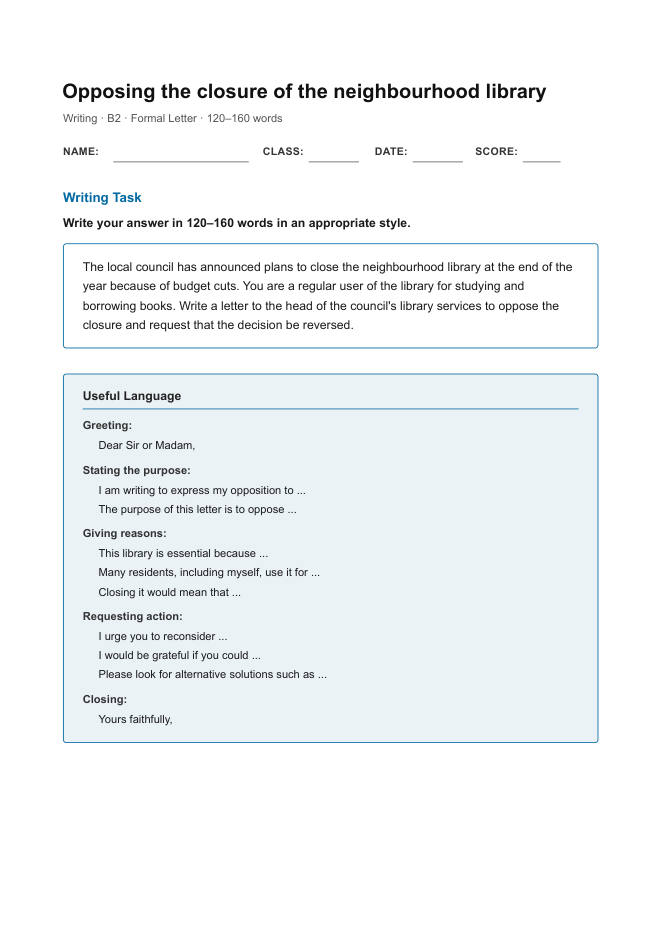 Opposing the closure of the neighbourhood library

Writing · B2 · Formal Letter · 120–160 words

NAME: ____ CLASS: ____ DATE: ____ SCORE: ____

Writing Task

Write your answer in 120–160 words in an appropriate style.

The local council has announced plans to close the neighbourhood library at the end of the year because of budget cuts. You are a regular user of the library for studying and borrowing books. Write a letter to the head of the council's library services to oppose the closure and request that the decision be reversed.

Useful Language

Greeting:
Dear Sir or Madam,

Stating the purpose:
I am writing to express my opposition to ...
The purpose of this letter is to oppose ...

Giving reasons:
This library is essential because ...
Many residents, including myself, use it for ...
Closing it would mean that ...

Requesting action:
I urge you to reconsider ...
I would be grateful if you could ...
Please look for alternative solutions such as ...

Closing:
Yours faithfully,